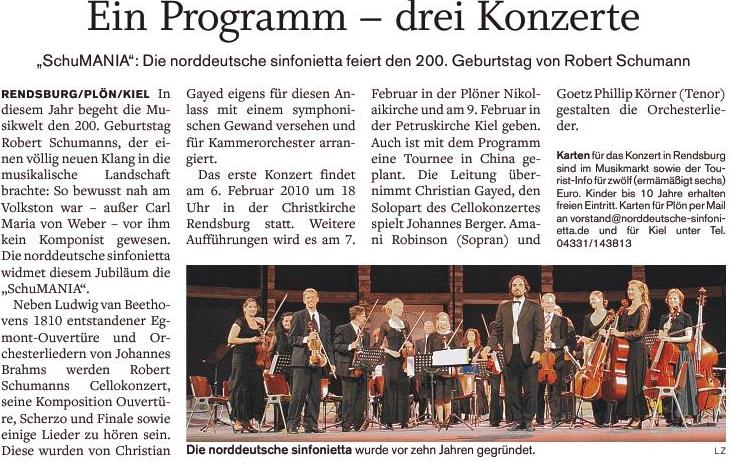 Ein Programm – drei Konzerte

„SchuMANIA“: Die norddeutsche sinfonietta feiert den 200. Geburtstag von Robert Schumann

RENDSBURG/PLÖN/KIEL In diesem Jahr begeht die Musikwelt den 200. Geburtstag Robert Schumanns, der einen völlig neuen Klang in die musikalische Landschaft brachte: So bewusst nah am Volkston war – außer Carl Maria von Weber – vor ihm kein Komponist gewesen. Die norddeutsche sinfonietta widmet diesem Jubiläum die „SchuMANIA“.

Neben Ludwig van Beethovens 1810 entstandener Egmont-Ouvertüre und Orchesterliedern von Johannes Brahms werden Robert Schumanns Cellokonzert, seine Komposition Ouvertüre, Scherzo und Finale sowie einige Lieder zu hören sein. Diese wurden von Christian Gayed eigens für diesen Anlass mit einem symphonischen Gewand versehen und für Kammerorchester arrangiert.

Das erste Konzert findet am 6. Februar 2010 um 18 Uhr in der Christkirche Rendsburg statt. Weitere Aufführungen wird es am 7. Februar in der Plöner Nikolaikirche und am 9. Februar in der Petruskirche Kiel geben. Auch ist mit dem Programm eine Tournee in China geplant. Die Leitung übernimmt Christian Gayed, den Solopart des Cellokonzertes spielt Johannes Berger. Amani Robinson (Sopran) und Goetz Phillip Körner (Tenor) gestalten die Orchesterlieder.

Karten für das Konzert in Rendsburg sind im Musikmarkt sowie der Tourist-Info für zwölf (ermäßigt sechs) Euro. Kinder bis 10 Jahre erhalten freien Eintritt. Karten für Plön per Mail an vorstand@norddeutsche-sinfonietta.de und für Kiel unter Tel. 04331/143813

Die norddeutsche sinfonietta wurde vor zehn Jahren gegründet. LZ